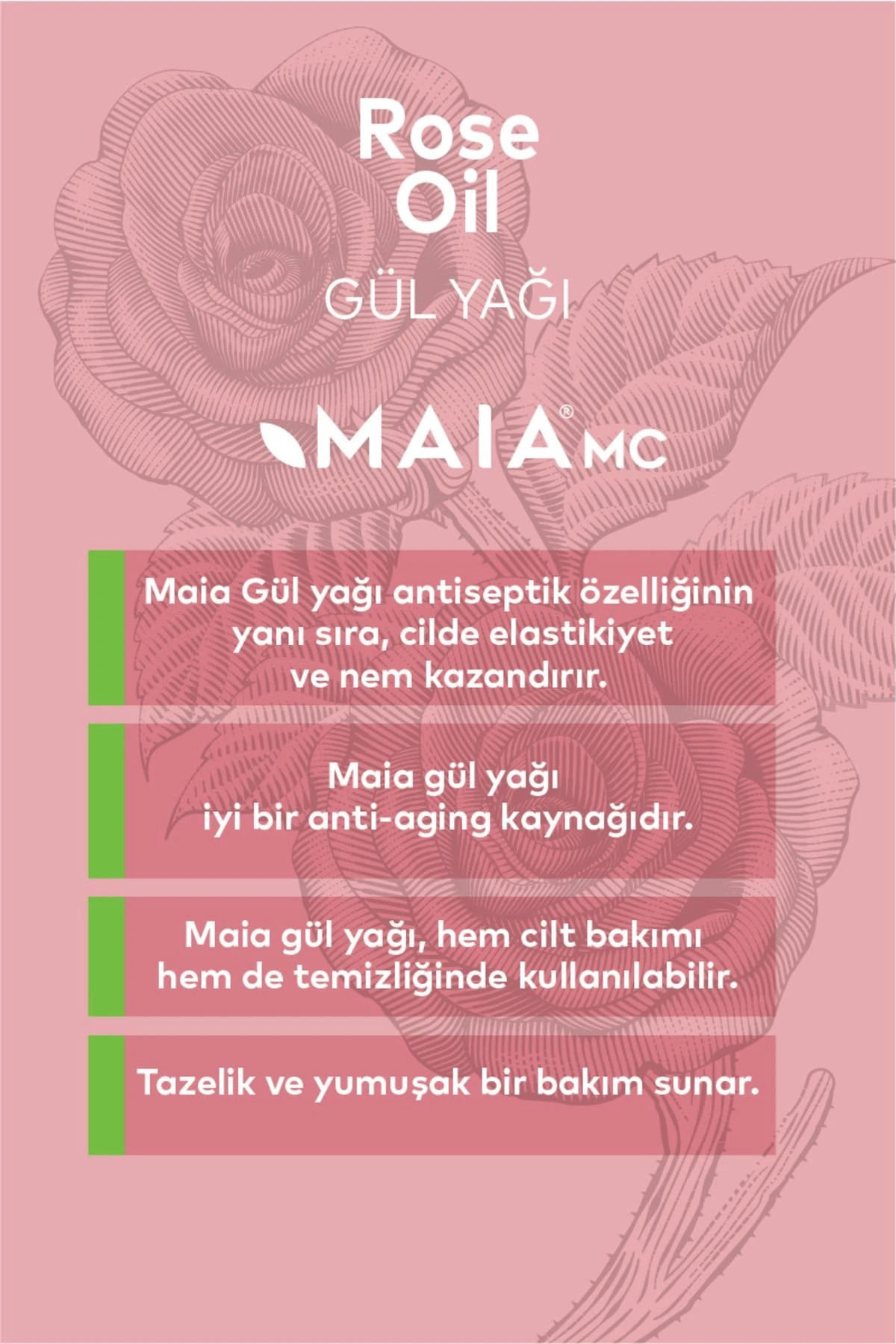 Rose
Oil

GÜL YAĞI

MAIA® MC

Maia Gül yağı antiseptik özelliğinin yanı sıra, cilde elastikiyet ve nem kazandırır.

Maia gül yağı iyi bir anti-aging kaynağıdır.

Maia gül yağı, hem cilt bakımı hem de temizliğinde kullanılabilir.

Tazelik ve yumuşak bir bakım sunar.